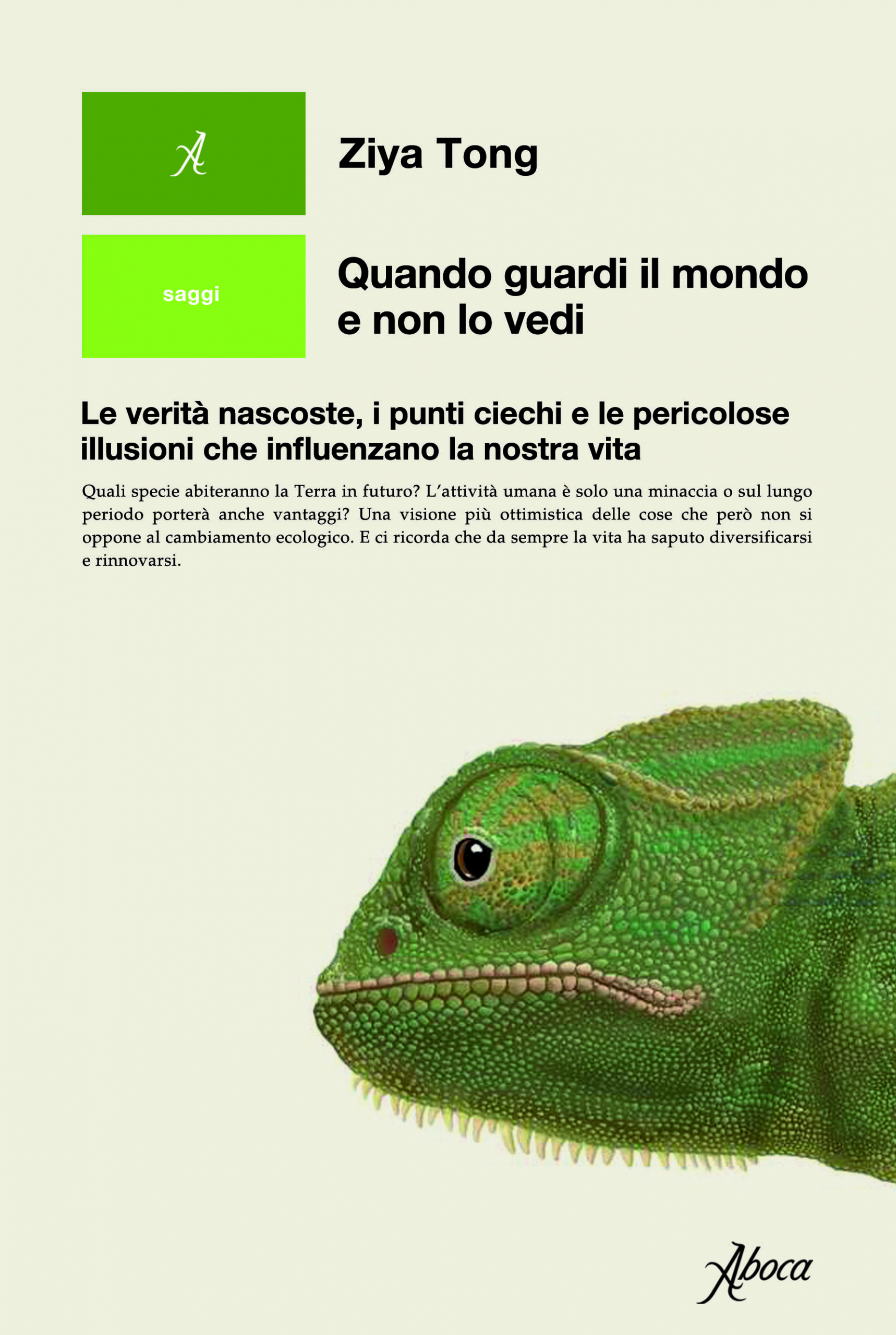 A

Ziya Tong

saggi

Quando guardi il mondo e non lo vedi

Le verità nascoste, i punti ciechi e le pericolose illusioni che influenzano la nostra vita

Quali specie abiteranno la Terra in futuro? L'attività umana è solo una minaccia o sul lungo periodo porterà anche vantaggi? Una visione più ottimistica delle cose che però non si oppone al cambiamento ecologico. E ci ricorda che da sempre la vita ha saputo diversificarsi e rinnovarsi.

Aboca